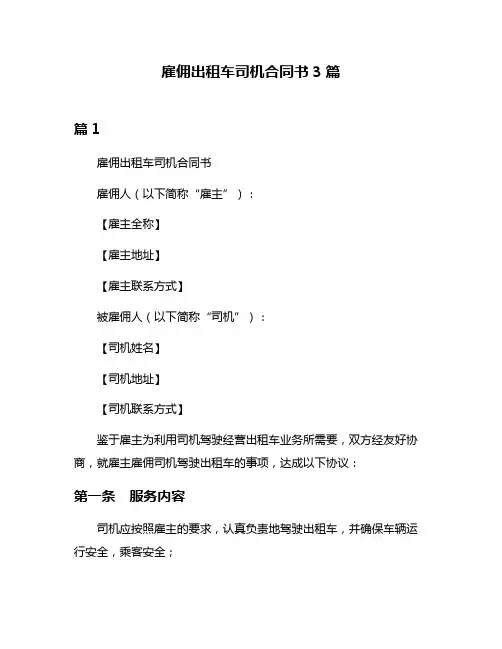 雇佣出租车司机合同书 3 篇

篇 1

雇佣出租车司机合同书

雇佣人（以下简称“雇主”）：

【雇主全称】

【雇主地址】

【雇主联系方式】

被雇佣人（以下简称“司机”）：

【司机姓名】

【司机地址】

【司机联系方式】

鉴于雇主为利用司机驾驶经营出租车业务所需要，双方经友好协商，就雇主雇佣司机驾驶出租车的事项，达成以下协议：

第一条 服务内容

司机应按照雇主的要求，认真负责地驾驶出租车，并确保车辆运行安全，乘客安全；